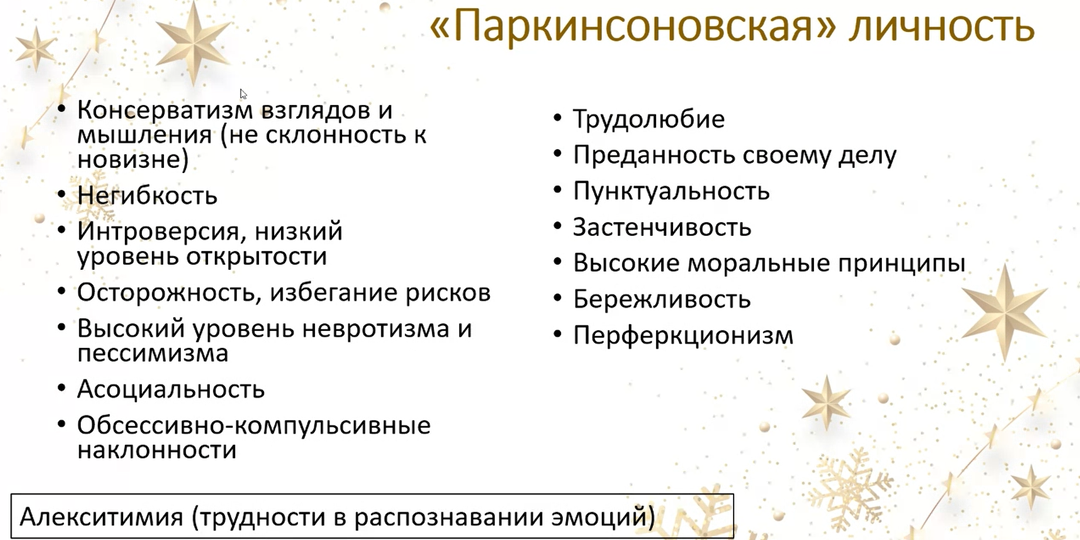 «Паркинсоновская» личность

• Консерватизм взглядов и мышления (не склонность к новизне)
• Негибкость
• Интроверсия, низкий уровень открытости
• Осторожность, избегание рисков
• Высокий уровень невротизма и пессимизма
• Асоциальность
• Обсессивно-компульсивные наклонности

• Трудолюбие
• Преданность своему делу
• Пунктуальность
• Застенчивость
• Высокие моральные принципы
• Бережливость
• Перферкционизм

Алекситимия (трудности в распознавании эмоций)